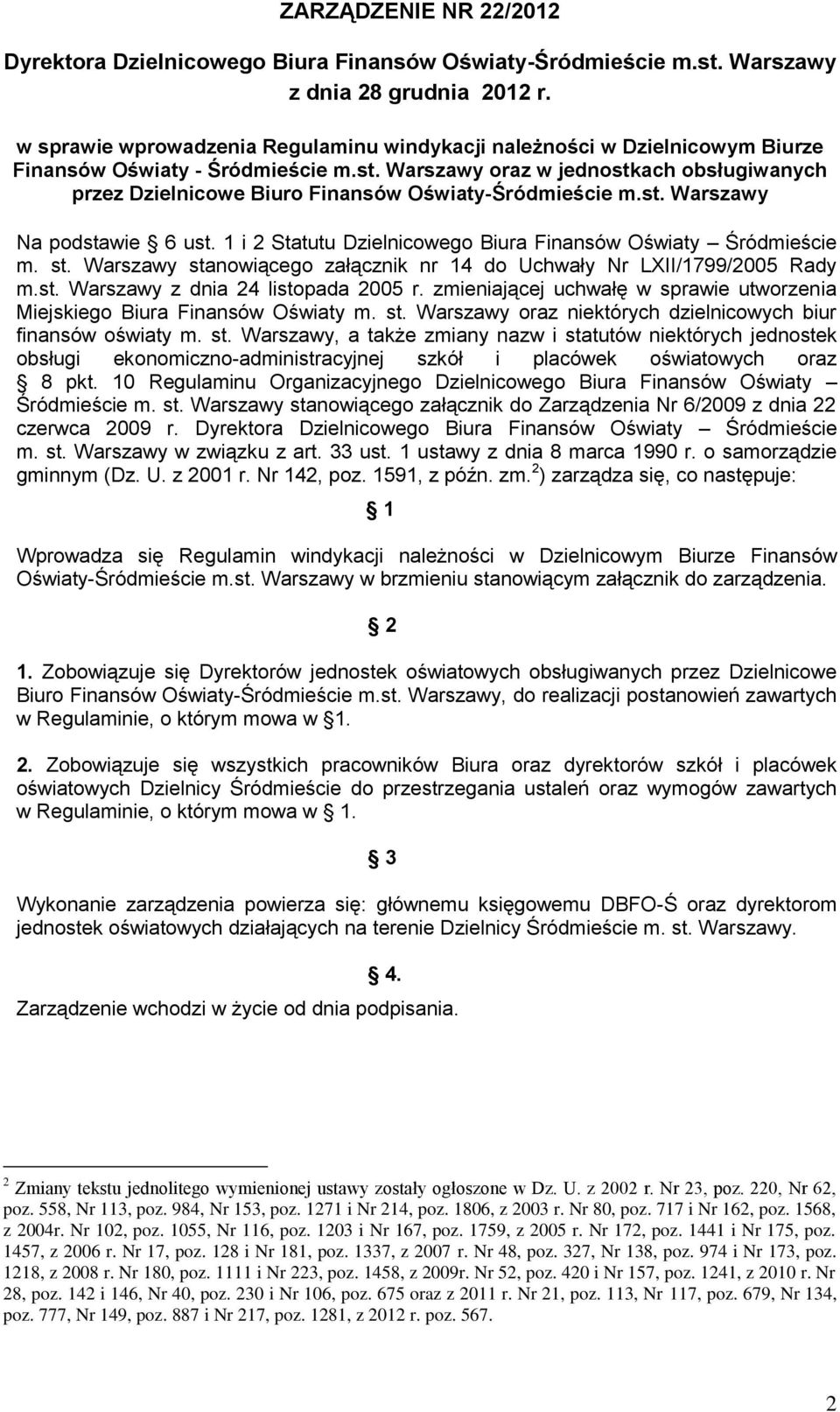 ZARZĄDZENIE NR 22/2012

Dyrektora Dzielnicowego Biura Finansów Oświaty-Śródmieście m.st. Warszawy z dnia 28 grudnia 2012 r.

w sprawie wprowadzenia Regulaminu windykacji należności w Dzielnicowym Biurze Finansów Oświaty - Śródmieście m.st. Warszawy oraz w jednostkach obsługiwanych przez Dzielnicowe Biuro Finansów Oświaty-Śródmieście m.st. Warszawy

Na podstawie § 6 ust. 1 i 2 Statutu Dzielnicowego Biura Finansów Oświaty – Śródmieście m. st. Warszawy stanowiącego załącznik nr 14 do Uchwały Nr LXII/1799/2005 Rady m.st. Warszawy z dnia 24 listopada 2005 r. zmieniającej uchwałę w sprawie utworzenia Miejskiego Biura Finansów Oświaty m. st. Warszawy oraz niektórych dzielnicowych biur finansów oświaty m. st. Warszawy, a także zmiany nazw i statutów niektórych jednostek obsługi ekonomiczno-administracyjnej szkół i placówek oświatowych oraz § 8 pkt. 10 Regulaminu Organizacyjnego Dzielnicowego Biura Finansów Oświaty – Śródmieście m. st. Warszawy stanowiącego załącznik do Zarządzenia Nr 6/2009 z dnia 22 czerwca 2009 r. Dyrektora Dzielnicowego Biura Finansów Oświaty – Śródmieście m. st. Warszawy w związku z art. 33 ust. 1 ustawy z dnia 8 marca 1990 r. o samorządzie gminnym (Dz. U. z 2001 r. Nr 142, poz. 1591, z późn. zm.$^2$) zarządza się, co następuje:

§ 1

Wprowadza się Regulamin windykacji należności w Dzielnicowym Biurze Finansów Oświaty-Śródmieście m.st. Warszawy w brzmieniu stanowiącym załącznik do zarządzenia.

§ 2

1. Zobowiązuje się Dyrektorów jednostek oświatowych obsługiwanych przez Dzielnicowe Biuro Finansów Oświaty-Śródmieście m.st. Warszawy, do realizacji postanowień zawartych w Regulaminie, o którym mowa w §1.

2. Zobowiązuje się wszystkich pracowników Biura oraz dyrektorów szkół i placówek oświatowych Dzielnicy Śródmieście do przestrzegania ustaleń oraz wymogów zawartych w Regulaminie, o którym mowa w § 1.

§ 3

Wykonanie zarządzenia powierza się: głównemu księgowemu DBFO-Ś oraz dyrektorom jednostek oświatowych działających na terenie Dzielnicy Śródmieście m. st. Warszawy.

§ 4.

Zarządzenie wchodzi w życie od dnia podpisania.

$^2$ Zmiany tekstu jednolitego wymienionej ustawy zostały ogłoszone w Dz. U. z 2002 r. Nr 23, poz. 220, Nr 62, poz. 558, Nr 113, poz. 984, Nr 153, poz. 1271 i Nr 214, poz. 1806, z 2003 r. Nr 80, poz. 717 i Nr 162, poz. 1568, z 2004r. Nr 102, poz. 1055, Nr 116, poz. 1203 i Nr 167, poz. 1759, z 2005 r. Nr 172, poz. 1441 i Nr 175, poz. 1457, z 2006 r. Nr 17, poz. 128 i Nr 181, poz. 1337, z 2007 r. Nr 48, poz. 327, Nr 138, poz. 974 i Nr 173, poz. 1218, z 2008 r. Nr 180, poz. 1111 i Nr 223, poz. 1458, z 2009r. Nr 52, poz. 420 i Nr 157, poz. 1241, z 2010 r. Nr 28, poz. 142 i 146, Nr 40, poz. 230 i Nr 106, poz. 675 oraz z 2011 r. Nr 21, poz. 113, Nr 117, poz. 679, Nr 134, poz. 777, Nr 149, poz. 887 i Nr 217, poz. 1281, z 2012 r. poz. 567.

2